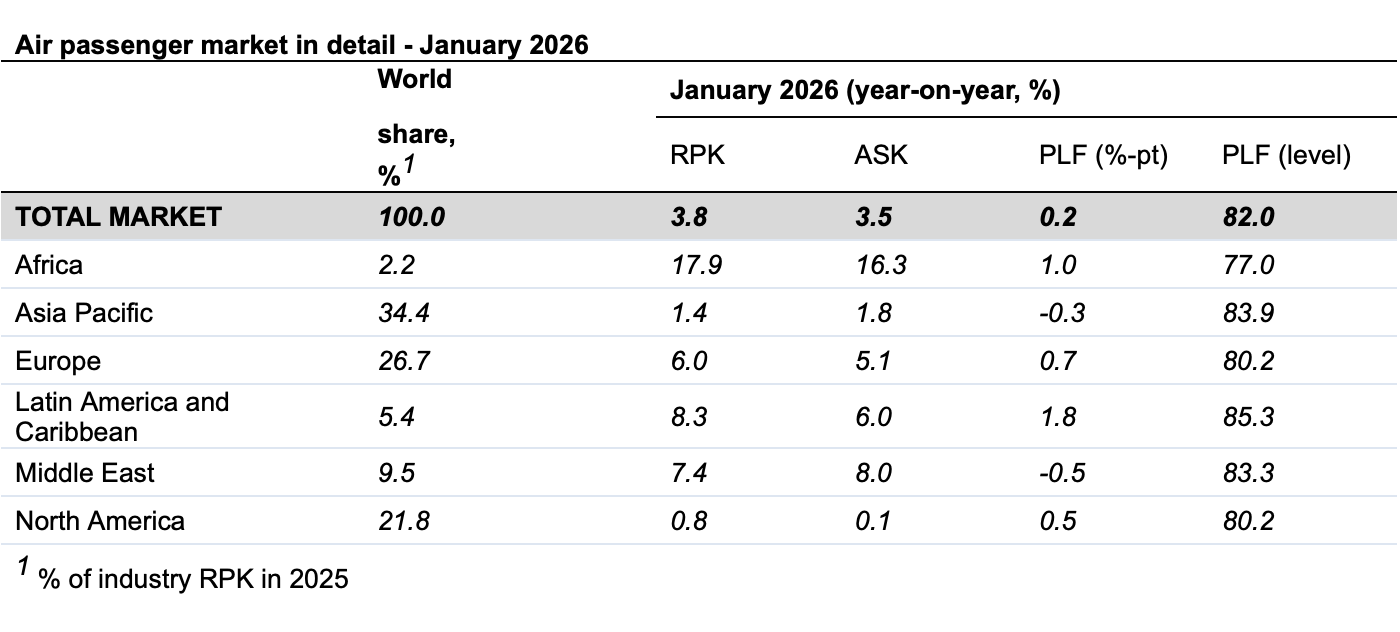 Air passenger market in detail - January 2026

|  | World share, %$^{1}$ | January 2026 (year-on-year, %) |  |  |  |
|---|---|---|---|---|---|
|  |  | RPK | ASK | PLF (%-pt) | PLF (level) |
| TOTAL MARKET | 100.0 | 3.8 | 3.5 | 0.2 | 82.0 |
| Africa | 2.2 | 17.9 | 16.3 | 1.0 | 77.0 |
| Asia Pacific | 34.4 | 1.4 | 1.8 | -0.3 | 83.9 |
| Europe | 26.7 | 6.0 | 5.1 | 0.7 | 80.2 |
| Latin America and Caribbean | 5.4 | 8.3 | 6.0 | 1.8 | 85.3 |
| Middle East | 9.5 | 7.4 | 8.0 | -0.5 | 83.3 |
| North America | 21.8 | 0.8 | 0.1 | 0.5 | 80.2 |

$^{1}$ % of industry RPK in 2025